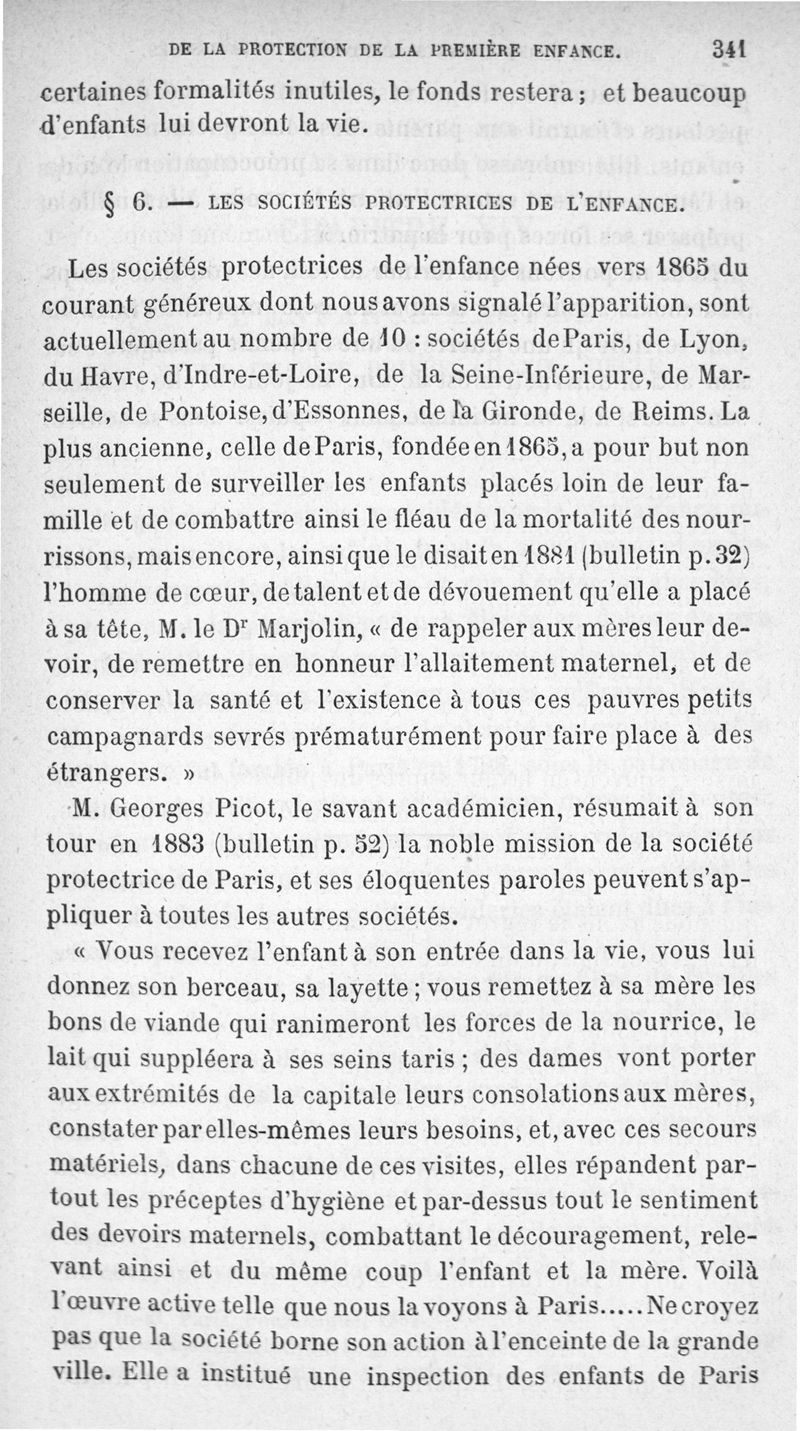 DE LA PROTECTION DE LA PREMIÈRE ENFANCE. 341

certaines formalités inutiles, le fonds restera ; et beaucoup d'enfants lui devront la vie.

§ 6. — LES SOCIÉTÉS PROTECTRICES DE L'ENFANCE.

Les sociétés protectrices de l'enfance nées vers 1865 du courant généreux dont nous avons signalé l'apparition, sont actuellement au nombre de 10 : sociétés de Paris, de Lyon, du Havre, d'Indre-et-Loire, de la Seine-Inférieure, de Marseille, de Pontoise, d'Essonnes, de la Gironde, de Reims. La plus ancienne, celle de Paris, fondée en 1865, a pour but non seulement de surveiller les enfants placés loin de leur famille et de combattre ainsi le fléau de la mortalité des nourrissons, mais encore, ainsi que le disait en 1881 (bulletin p. 32) l'homme de cœur, de talent et de dévouement qu'elle a placé à sa tête, M. le Dr Marjolin, « de rappeler aux mères leur devoir, de remettre en honneur l'allaitement maternel, et de conserver la santé et l'existence à tous ces pauvres petits campagnards sevrés prématurément pour faire place à des étrangers. »

M. Georges Picot, le savant académicien, résumait à son tour en 1883 (bulletin p. 52) la noble mission de la société protectrice de Paris, et ses éloquentes paroles peuvent s'appliquer à toutes les autres sociétés.

« Vous recevez l'enfant à son entrée dans la vie, vous lui donnez son berceau, sa layette ; vous remettez à sa mère les bons de viande qui ranimeront les forces de la nourrice, le lait qui suppléera à ses seins taris ; des dames vont porter aux extrémités de la capitale leurs consolations aux mères, constater par elles-mêmes leurs besoins, et, avec ces secours matériels, dans chacune de ces visites, elles répandent partout les préceptes d'hygiène et par-dessus tout le sentiment des devoirs maternels, combattant le découragement, relevant ainsi et du même coup l'enfant et la mère. Voilà l'œuvre active telle que nous la voyons à Paris..... Ne croyez pas que la société borne son action à l'enceinte de la grande ville. Elle a institué une inspection des enfants de Paris